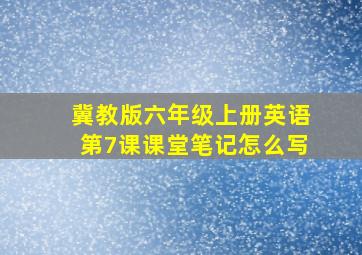 冀教版六年级上册英语
第7课课堂笔记怎么写